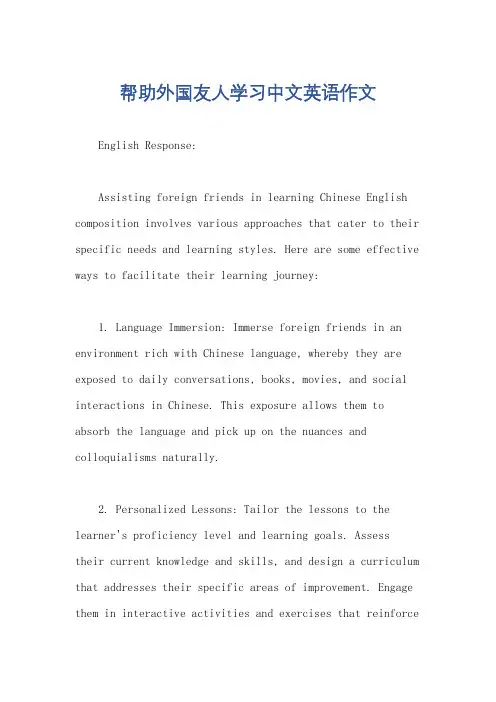 帮助外国友人学习中文英语作文

English Response:

Assisting foreign friends in learning Chinese English composition involves various approaches that cater to their specific needs and learning styles. Here are some effective ways to facilitate their learning journey:

1. Language Immersion: Immerse foreign friends in an environment rich with Chinese language, whereby they are exposed to daily conversations, books, movies, and social interactions in Chinese. This exposure allows them to absorb the language and pick up on the nuances and colloquialisms naturally.

2. Personalized Lessons: Tailor the lessons to the learner's proficiency level and learning goals. Assess their current knowledge and skills, and design a curriculum that addresses their specific areas of improvement. Engage them in interactive activities and exercises that reinforce